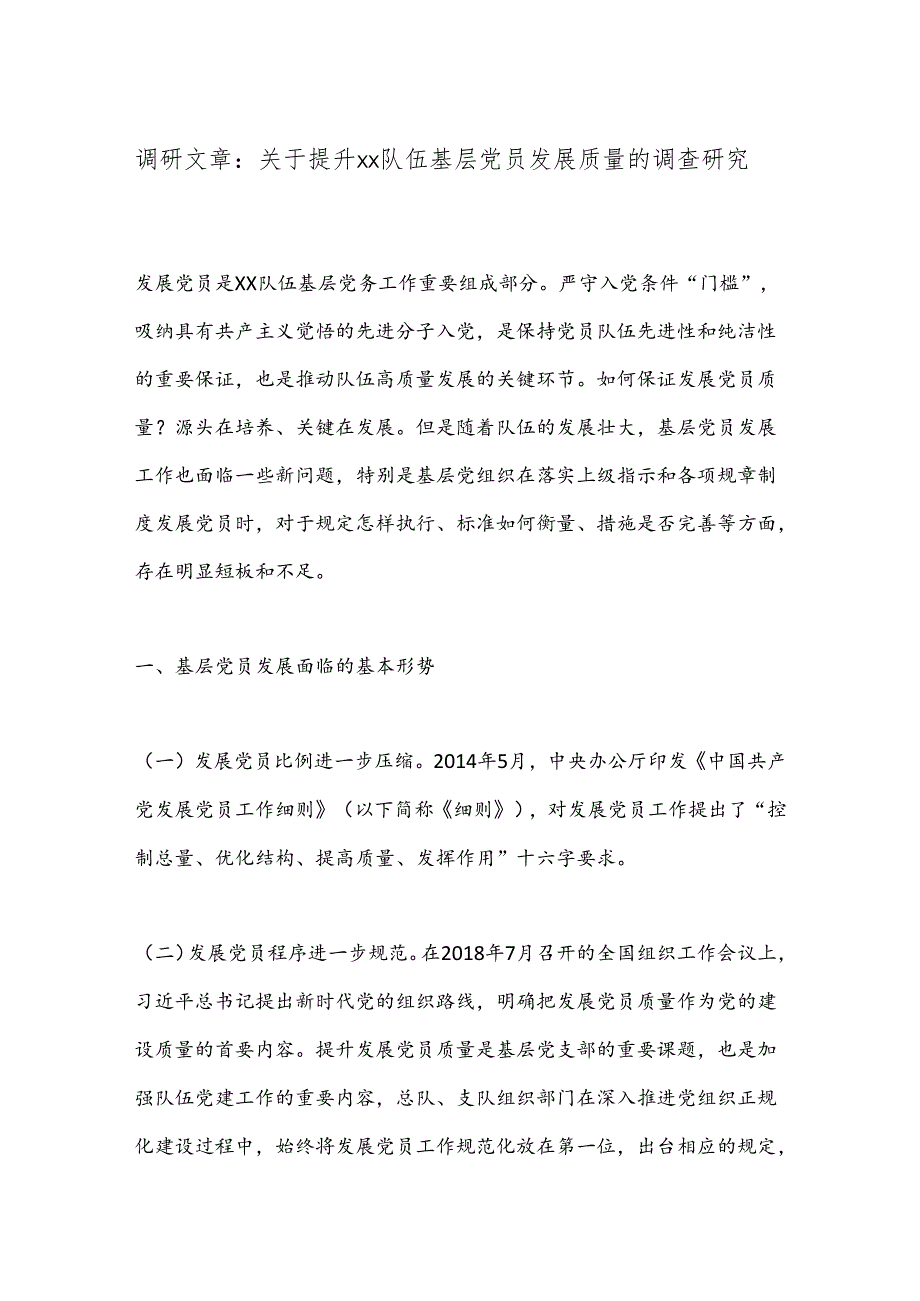 调研文章：关于提升xx队伍基层党员发展质量的调查研究

发展党员是XX队伍基层党务工作重要组成部分。严守入党条件“门槛”，吸纳具有共产主义觉悟的先进分子入党，是保持党员队伍先进性和纯洁性的重要保证，也是推动队伍高质量发展的关键环节。如何保证发展党员质量？源头在培养、关键在发展。但是随着队伍的发展壮大，基层党员发展工作也面临一些新问题，特别是基层党组织在落实上级指示和各项规章制度发展党员时，对于规定怎样执行、标准如何衡量、措施是否完善等方面，存在明显短板和不足。

一、基层党员发展面临的基本形势

（一）发展党员比例进一步压缩。2014年5月，中央办公厅印发《中国共产党发展党员工作细则》（以下简称《细则》），对发展党员工作提出了“控制总量、优化结构、提高质量、发挥作用”十六字要求。

（二）发展党员程序进一步规范。在2018年7月召开的全国组织工作会议上，习近平总书记提出新时代党的组织路线，明确把发展党员质量作为党的建设质量的首要内容。提升发展党员质量是基层党支部的重要课题，也是加强队伍党建工作的重要内容，总队、支队组织部门在深入推进党组织正规化建设过程中，始终将发展党员工作规范化放在第一位，出台相应的规定，